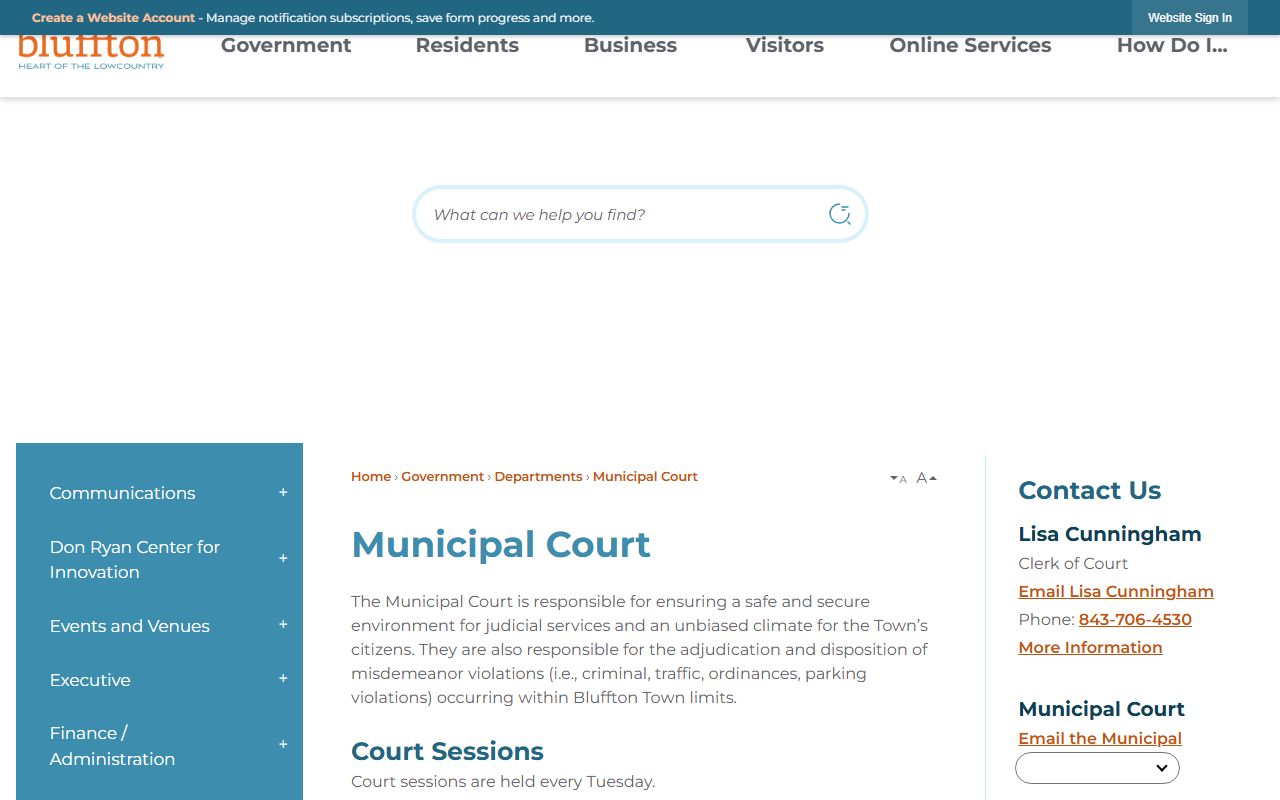 Create a Website Account - Manage notification subscriptions, save form progress and more.

Website Sign In

bluffton
HEART OF THE LOWCOUNTRY

Government Residents Business Visitors Online Services How Do I...

What can we help you find?

Communications +

Don Ryan Center for Innovation +

Events and Venues +

Executive +

Finance / Administration +

Home › Government › Departments › Municipal Court

A A

Municipal Court

The Municipal Court is responsible for ensuring a safe and secure environment for judicial services and an unbiased climate for the Town's citizens. They are also responsible for the adjudication and disposition of misdemeanor violations (i.e., criminal, traffic, ordinances, parking violations) occurring within Bluffton Town limits.

Court Sessions

Court sessions are held every Tuesday.

Contact Us

Lisa Cunningham

Clerk of Court

Email Lisa Cunningham

Phone: 843-706-4530

More Information

Municipal Court

Email the Municipal